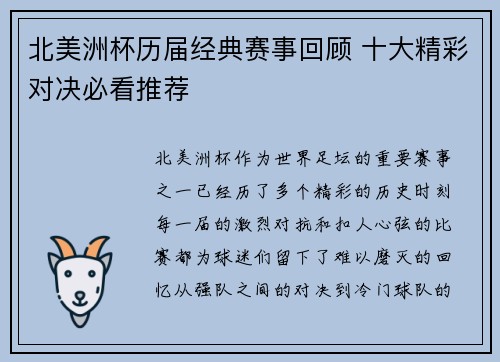 北美洲杯历届经典赛事回顾 十大精彩对决必看推荐

北美洲杯作为世界足坛的重要赛事之一已经历了多个精彩的历史时刻每一届的激烈对抗和扣人心弦的比赛都为球迷们留下了难以磨灭的回忆从强队之间的对决到冷门球队的